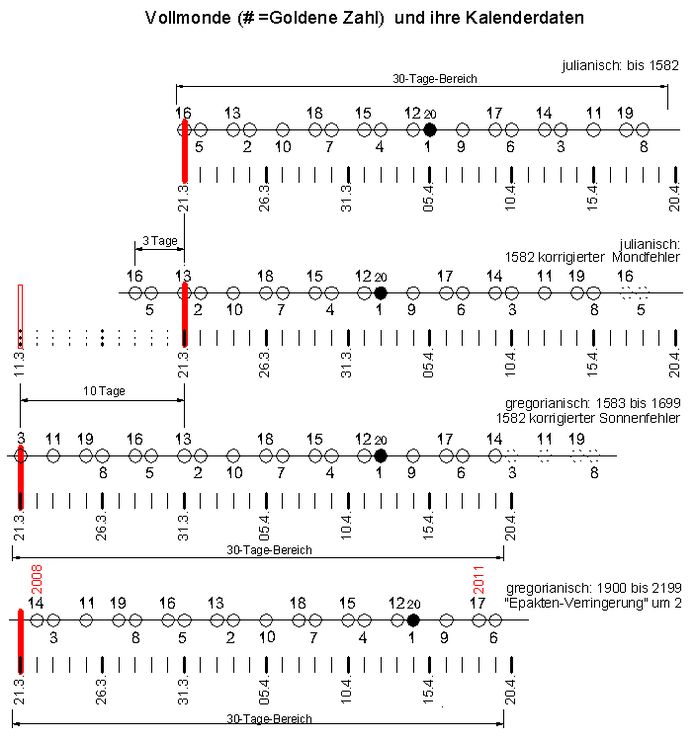 Vollmonde (# =Goldene Zahl) und ihre Kalenderdaten

julianisch: bis 1582

30-Tage-Bereich

16 13 18 15 12 20 17 14 11 19

5 2 10 7 4 1 9 6 3 8

21.3. 26.3. 31.3. 05.4. 10.4. 15.4. 20.4.

3 Tage

julianisch:
1582 korrigierter Mondfehler

16 13 18 15 12 20 17 14 11 19 16

5 2 10 7 4 1 9 6 3 8 5

11.3. 21.3. 26.3. 31.3. 05.4. 10.4. 15.4. 20.4.

10 Tage

gregorianisch: 1583 bis 1699
1582 korrigierter Sonnenfehler

3 11 19 16 13 18 15 12 20 17 14 11 19

8 5 2 10 7 4 1 9 6 3 8

21.3. 26.3. 31.3. 05.4. 10.4. 15.4. 20.4.

30-Tage-Bereich

2008

2011

gregorianisch: 1900 bis 2199
"Epakten-Verringerung" um 2

14 11 19 16 13 18 15 12 20 17

3 8 5 2 10 7 4 1 9 6

21.3. 26.3. 31.3. 05.4. 10.4. 15.4. 20.4.

30-Tage-Bereich